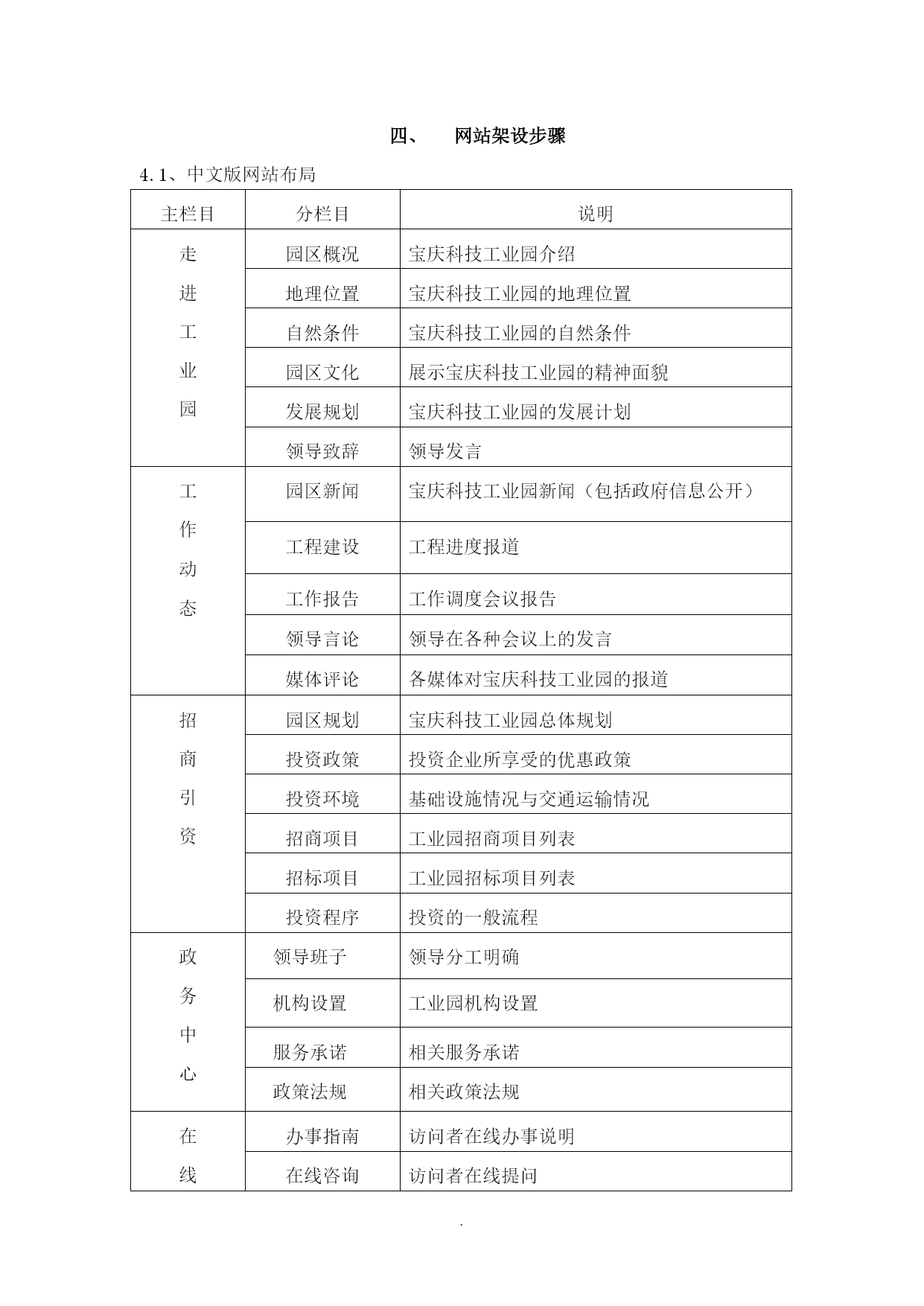 四、 网站架设步骤

4.1、中文版网站布局

| 主栏目 | 分栏目 | 说明 |
|---|---|---|
| 走进工业园 | 园区概况 | 宝庆科技工业园介绍 |
| | 地理位置 | 宝庆科技工业园的地理位置 |
| | 自然条件 | 宝庆科技工业园的自然条件 |
| | 园区文化 | 展示宝庆科技工业园的精神面貌 |
| | 发展规划 | 宝庆科技工业园的发展计划 |
| | 领导致辞 | 领导发言 |
| 工作动态 | 园区新闻 | 宝庆科技工业园新闻（包括政府信息公开） |
| | 工程建设 | 工程进度报道 |
| | 工作报告 | 工作调度会议报告 |
| | 领导言论 | 领导在各种会议上的发言 |
| | 媒体评论 | 各媒体对宝庆科技工业园的报道 |
| 招商引资 | 园区规划 | 宝庆科技工业园总体规划 |
| | 投资政策 | 投资企业所享受的优惠政策 |
| | 投资环境 | 基础设施情况与交通运输情况 |
| | 招商项目 | 工业园招商项目列表 |
| | 招标项目 | 工业园招标项目列表 |
| | 投资程序 | 投资的一般流程 |
| 政务中心 | 领导班子 | 领导分工明确 |
| | 机构设置 | 工业园机构设置 |
| | 服务承诺 | 相关服务承诺 |
| | 政策法规 | 相关政策法规 |
| 在线 | 办事指南 | 访问者在线办事说明 |
| | 在线咨询 | 访问者在线提问 |

.